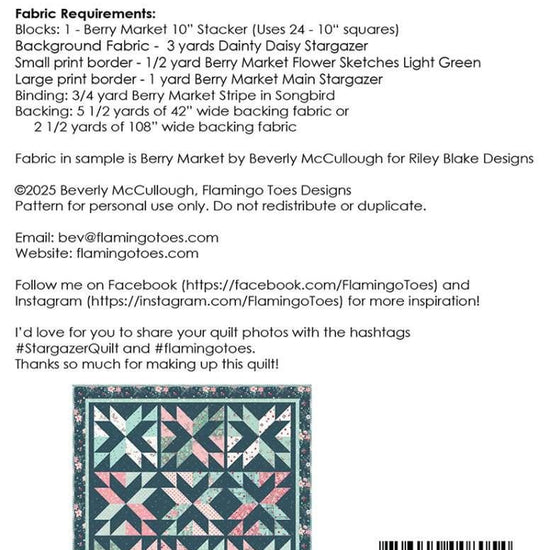 **Fabric Requirements:**
Blocks: 1 - Berry Market 10" Stacker (Uses 24 - 10" squares)
Background Fabric - 3 yards Dainty Daisy Stargazer
Small print border - 1/2 yard Berry Market Flower Sketches Light Green
Large print border - 1 yard Berry Market Main Stargazer
Binding: 3/4 yard Berry Market Stripe in Songbird
Backing: 5 1/2 yards of 42" wide backing fabric or
2 1/2 yards of 108" wide backing fabric

Fabric in sample is Berry Market by Beverly McCullough for Riley Blake Designs

©2025 Beverly McCullough, Flamingo Toes Designs
Pattern for personal use only. Do not redistribute or duplicate.

Email: bev@flamingotoes.com
Website: flamingotoes.com

Follow me on Facebook (https://facebook.com/FlamingoToes) and Instagram (https://instagram.com/FlamingoToes) for more inspiration!

I'd love for you to share your quilt photos with the hashtags #StargazerQuilt and #flamingotoes.
Thanks so much for making up this quilt!